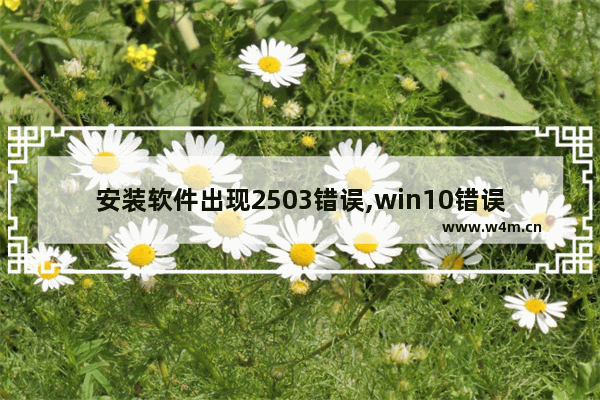 安装软件出现2503错误,win10错误

www.w4m.cn